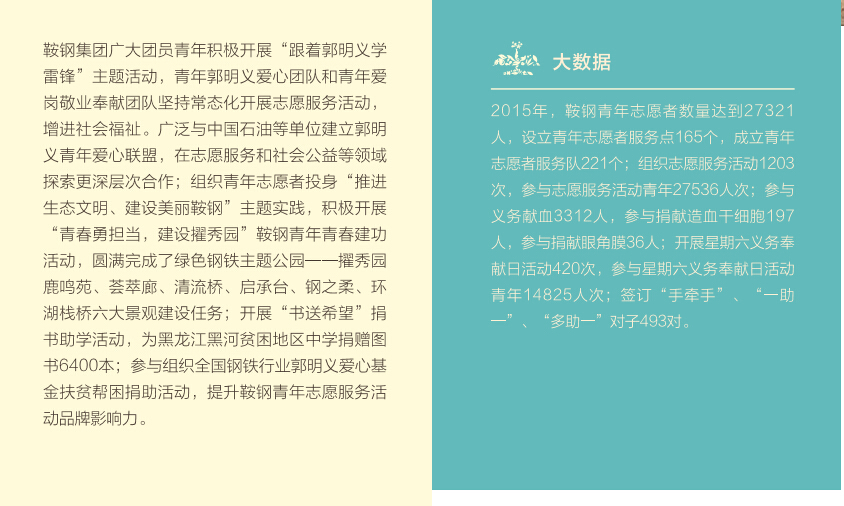 鞍钢集团广大团员青年积极开展“跟着郭明义学雷锋”主题活动，青年郭明义爱心团队和青年爱岗敬业奉献团队坚持常态化开展志愿服务活动，增进社会福祉。广泛与中国石油等单位建立郭明义青年爱心联盟，在志愿服务和社会公益等领域探索更深层次合作；组织青年志愿者投身“推进生态文明、建设美丽鞍钢”主题实践，积极开展“青春勇担当，建设擢秀园”鞍钢青年青春建功活动，圆满完成了绿色钢铁主题公园——擢秀园鹿鸣苑、荟萃廊、清流桥、启承台、钢之柔、环湖栈桥六大景观建设任务；开展“书送希望”捐书助学活动，为黑龙江黑河贫困地区中学捐赠图书6400本；参与组织全国钢铁行业郭明义爱心基金扶贫帮困捐助活动，提升鞍钢青年志愿服务活动品牌影响力。

大数据

2015年，鞍钢青年志愿者数量达到27321人，设立青年志愿者服务点165个，成立青年志愿者服务队221个；组织志愿服务活动1203次，参与志愿服务活动青年27536人次；参与义务献血3312人，参与捐献造血干细胞197人，参与捐献眼角膜36人；开展星期六义务奉献日活动420次，参与星期六义务奉献日活动青年14825人次；签订“手牵手”、“一助一”、“多助一”对子493对。